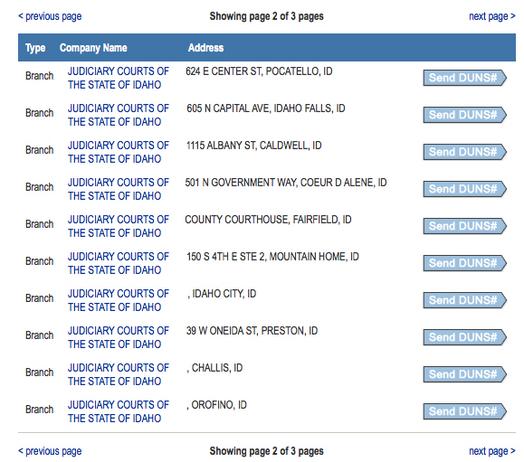 < previous page Showing page 2 of 3 pages next page >

| Type | Company Name | Address | |
|---|---|---|---|
| Branch | JUDICIARY COURTS OF THE STATE OF IDAHO | 624 E CENTER ST, POCATELLO, ID | Send DUNS# |
| Branch | JUDICIARY COURTS OF THE STATE OF IDAHO | 605 N CAPITAL AVE, IDAHO FALLS, ID | Send DUNS# |
| Branch | JUDICIARY COURTS OF THE STATE OF IDAHO | 1115 ALBANY ST, CALDWELL, ID | Send DUNS# |
| Branch | JUDICIARY COURTS OF THE STATE OF IDAHO | 501 N GOVERNMENT WAY, COEUR D ALENE, ID | Send DUNS# |
| Branch | JUDICIARY COURTS OF THE STATE OF IDAHO | COUNTY COURTHOUSE, FAIRFIELD, ID | Send DUNS# |
| Branch | JUDICIARY COURTS OF THE STATE OF IDAHO | 150 S 4TH E STE 2, MOUNTAIN HOME, ID | Send DUNS# |
| Branch | JUDICIARY COURTS OF THE STATE OF IDAHO | , IDAHO CITY, ID | Send DUNS# |
| Branch | JUDICIARY COURTS OF THE STATE OF IDAHO | 39 W ONEIDA ST, PRESTON, ID | Send DUNS# |
| Branch | JUDICIARY COURTS OF THE STATE OF IDAHO | , CHALLIS, ID | Send DUNS# |
| Branch | JUDICIARY COURTS OF THE STATE OF IDAHO | , OROFINO, ID | Send DUNS# |

< previous page Showing page 2 of 3 pages next page >